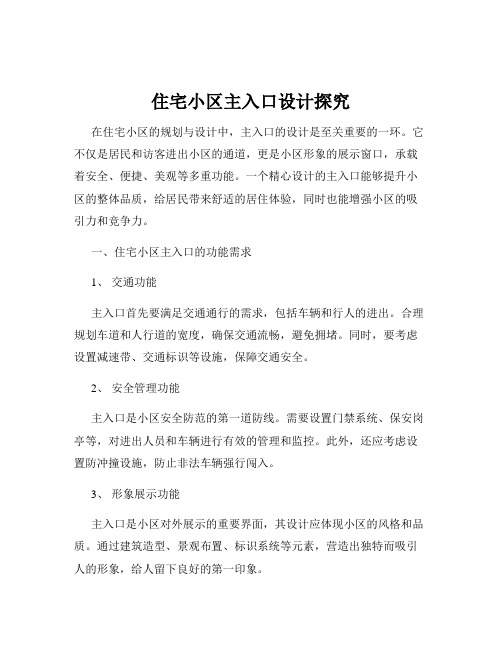 住宅小区主入口设计探究

在住宅小区的规划与设计中，主入口的设计是至关重要的一环。它不仅是居民和访客进出小区的通道，更是小区形象的展示窗口，承载着安全、便捷、美观等多重功能。一个精心设计的主入口能够提升小区的整体品质，给居民带来舒适的居住体验，同时也能增强小区的吸引力和竞争力。

一、住宅小区主入口的功能需求

1、 交通功能

主入口首先要满足交通通行的需求，包括车辆和行人的进出。合理规划车道和人行道的宽度，确保交通流畅，避免拥堵。同时，要考虑设置减速带、交通标识等设施，保障交通安全。

2、 安全管理功能

主入口是小区安全防范的第一道防线。需要设置门禁系统、保安岗亭等，对进出人员和车辆进行有效的管理和监控。此外，还应考虑设置防冲撞设施，防止非法车辆强行闯入。

3、 形象展示功能

主入口是小区对外展示的重要界面，其设计应体现小区的风格和品质。通过建筑造型、景观布置、标识系统等元素，营造出独特而吸引人的形象，给人留下良好的第一印象。